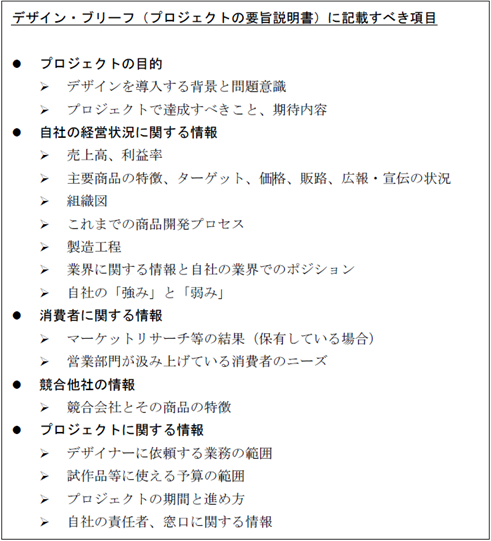 デザイン・ブリーフ（プロジェクトの要旨説明書）に記載すべき項目

● プロジェクトの目的
➢ デザインを導入する背景と問題意識
➢ プロジェクトで達成すべきこと、期待内容
● 自社の経営状況に関する情報
➢ 売上高、利益率
➢ 主要商品の特徴、ターゲット、価格、販路、広報・宣伝の状況
➢ 組織図
➢ これまでの商品開発プロセス
➢ 製造工程
➢ 業界に関する情報と自社の業界でのポジション
➢ 自社の「強み」と「弱み」
● 消費者に関する情報
➢ マーケットリサーチ等の結果（保有している場合）
➢ 営業部門が汲み上げている消費者のニーズ
● 競合他社の情報
➢ 競合会社とその商品の特徴
● プロジェクトに関する情報
➢ デザイナーに依頼する業務の範囲
➢ 試作品等に使える予算の範囲
➢ プロジェクトの期間と進め方
➢ 自社の責任者、窓口に関する情報